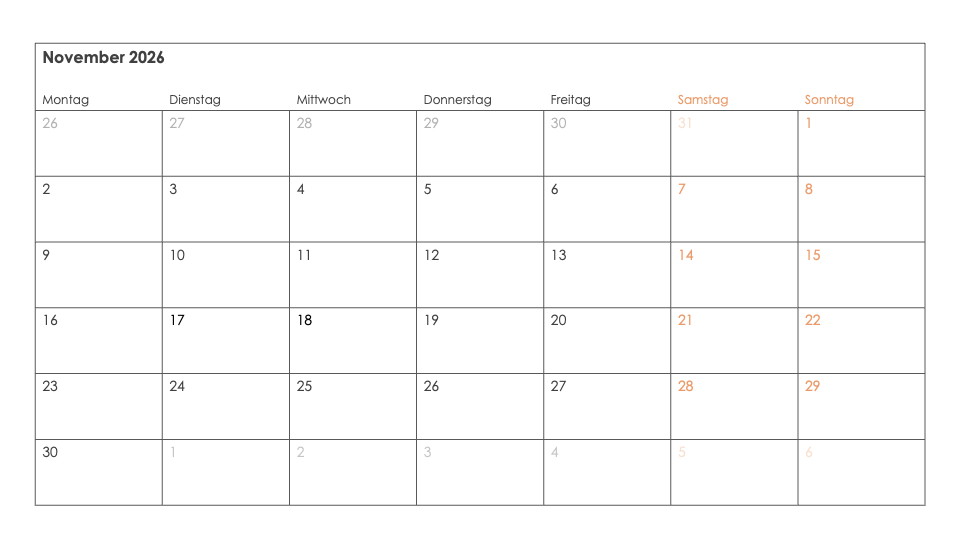 November 2026

| Montag | Dienstag | Mittwoch | Donnerstag | Freitag | Samstag | Sonntag |
|---|---|---|---|---|---|---|
| 26 | 27 | 28 | 29 | 30 | 31 | 1 |
| 2 | 3 | 4 | 5 | 6 | 7 | 8 |
| 9 | 10 | 11 | 12 | 13 | 14 | 15 |
| 16 | 17 | 18 | 19 | 20 | 21 | 22 |
| 23 | 24 | 25 | 26 | 27 | 28 | 29 |
| 30 | 1 | 2 | 3 | 4 | 5 | 6 |